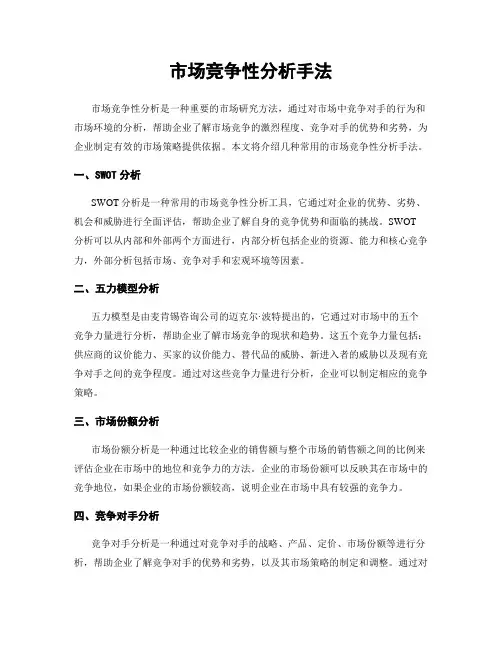 市场竞争性分析手法

市场竞争性分析是一种重要的市场研究方法，通过对市场中竞争对手的行为和市场环境的分析，帮助企业了解市场竞争的激烈程度、竞争对手的优势和劣势，为企业制定有效的市场策略提供依据。本文将介绍几种常用的市场竞争性分析手法。

一、SWOT 分析

SWOT 分析是一种常用的市场竞争性分析工具，它通过对企业的优势、劣势、机会和威胁进行全面评估，帮助企业了解自身的竞争优势和面临的挑战。SWOT 分析可以从内部和外部两个方面进行，内部分析包括企业的资源、能力和核心竞争力，外部分析包括市场、竞争对手和宏观环境等因素。

二、五力模型分析

五力模型是由麦肯锡咨询公司的迈克尔·波特提出的，它通过对市场中的五个竞争力量进行分析，帮助企业了解市场竞争的现状和趋势。这五个竞争力量包括：供应商的议价能力、买家的议价能力、替代品的威胁、新进入者的威胁以及现有竞争对手之间的竞争程度。通过对这些竞争力量进行分析，企业可以制定相应的竞争策略。

三、市场份额分析

市场份额分析是一种通过比较企业的销售额与整个市场的销售额之间的比例来评估企业在市场中的地位和竞争力的方法。企业的市场份额可以反映其在市场中的竞争地位，如果企业的市场份额较高，说明企业在市场中具有较强的竞争力。

四、竞争对手分析

竞争对手分析是一种通过对竞争对手的战略、产品、定价、市场份额等进行分析，帮助企业了解竞争对手的优势和劣势，以及其市场策略的制定和调整。通过对